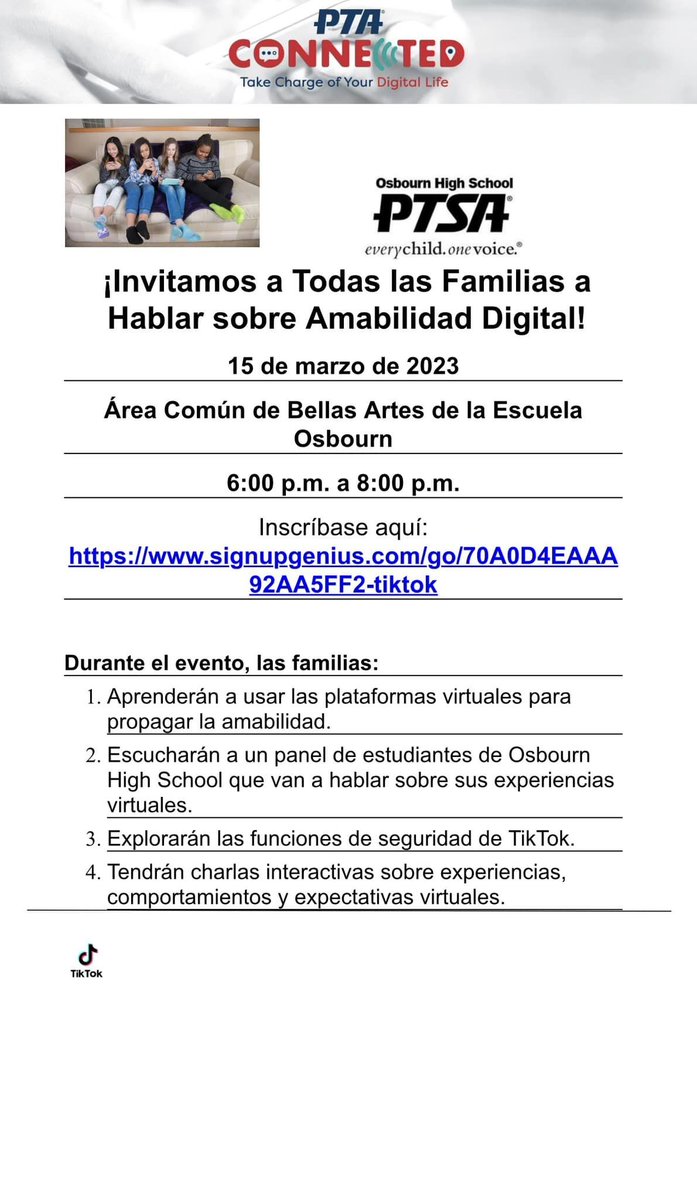 PTA
CONNECTED
Take Charge of Your Digital Life

Osbourn High School
PTSA®
everychild.onevoice.®

¡Invitamos a Todas las Familias a Hablar sobre Amabilidad Digital!

15 de marzo de 2023

Área Común de Bellas Artes de la Escuela Osbourn

6:00 p.m. a 8:00 p.m.

Inscríbase aquí:
https://www.signupgenius.com/go/70A0D4EAAA92AA5FF2-tiktok

Durante el evento, las familias:

1. Aprenderán a usar las plataformas virtuales para propagar la amabilidad.
2. Escucharán a un panel de estudiantes de Osbourn High School que van a hablar sobre sus experiencias virtuales.
3. Explorarán las funciones de seguridad de TikTok.
4. Tendrán charlas interactivas sobre experiencias, comportamientos y expectativas virtuales.

TikTok